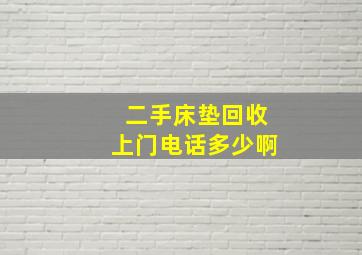 二手床垫回收
上门电话多少啊